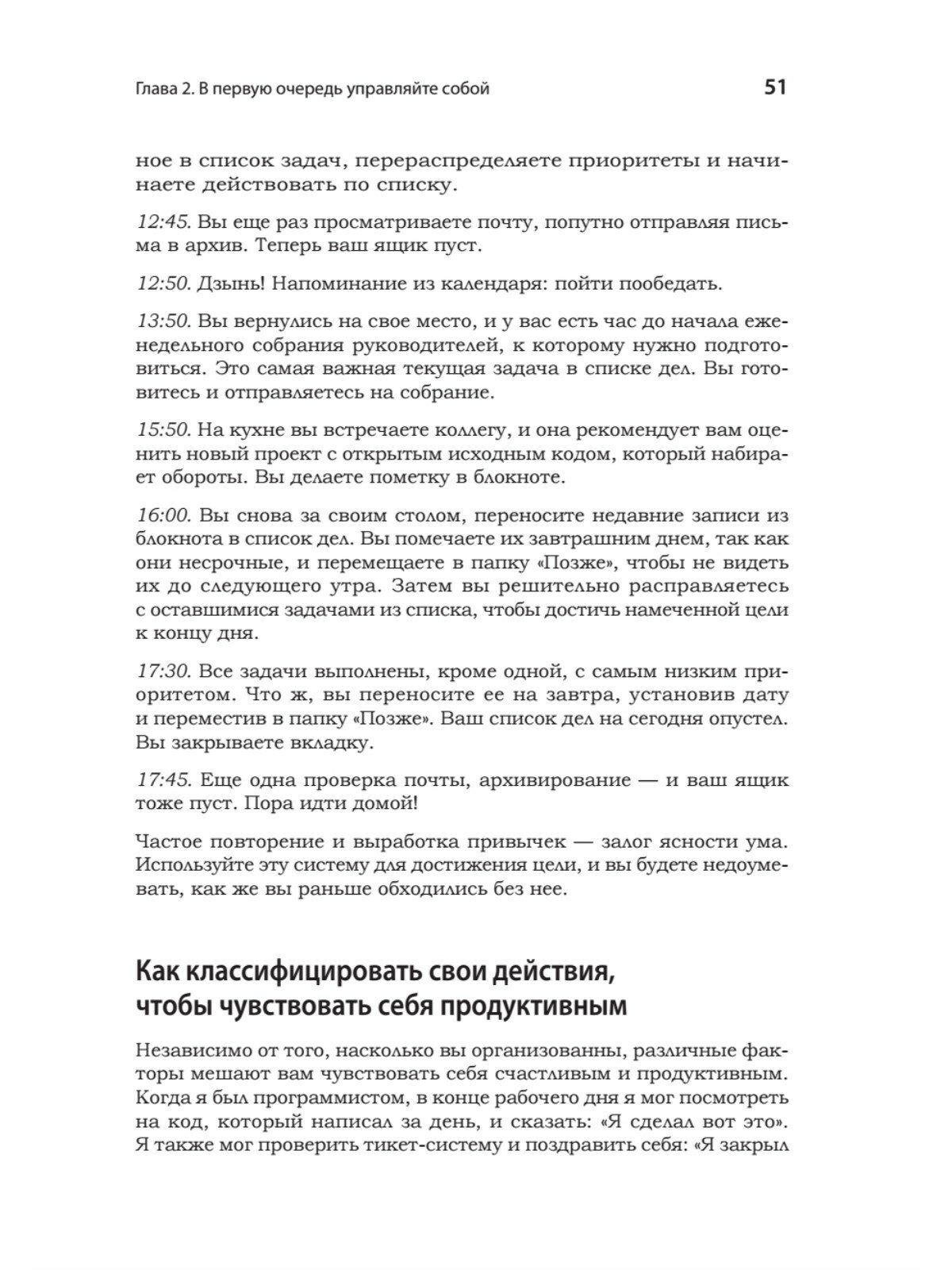 Глава 2. В первую очередь управляйте собой 51

ное в список задач, перераспределяете приоритеты и начинаете действовать по списку.

12:45. Вы еще раз просматриваете почту, попутно отправляя письма в архив. Теперь ваш ящик пуст.

12:50. Дзынь! Напоминание из календаря: пойти пообедать.

13:50. Вы вернулись на свое место, и у вас есть час до начала еженедельного собрания руководителей, к которому нужно подготовиться. Это самая важная текущая задача в списке дел. Вы готовитесь и отправляетесь на собрание.

15:50. На кухне вы встречаете коллегу, и она рекомендует вам оценить новый проект с открытым исходным кодом, который набирает обороты. Вы делаете пометку в блокноте.

16:00. Вы снова за своим столом, переносите недавние записи из блокнота в список дел. Вы помечаете их завтрашним днем, так как они несрочные, и перемещаете в папку «Позже», чтобы не видеть их до следующего утра. Затем вы решительно расправляетесь с оставшимися задачами из списка, чтобы достичь намеченной цели к концу дня.

17:30. Все задачи выполнены, кроме одной, с самым низким приоритетом. Что ж, вы переносите ее на завтра, установив дату и переместив в папку «Позже». Ваш список дел на сегодня опустел. Вы закрываете вкладку.

17:45. Еще одна проверка почты, архивирование — и ваш ящик тоже пуст. Пора идти домой!

Частое повторение и выработка привычек — залог ясности ума. Используйте эту систему для достижения цели, и вы будете недоумевать, как же вы раньше обходились без нее.

Как классифицировать свои действия, чтобы чувствовать себя продуктивным

Независимо от того, насколько вы организованны, различные факторы мешают вам чувствовать себя счастливым и продуктивным. Когда я был программистом, в конце рабочего дня я мог посмотреть на код, который написал за день, и сказать: «Я сделал вот это». Я также мог проверить тикет-систему и поздравить себя: «Я закрыл